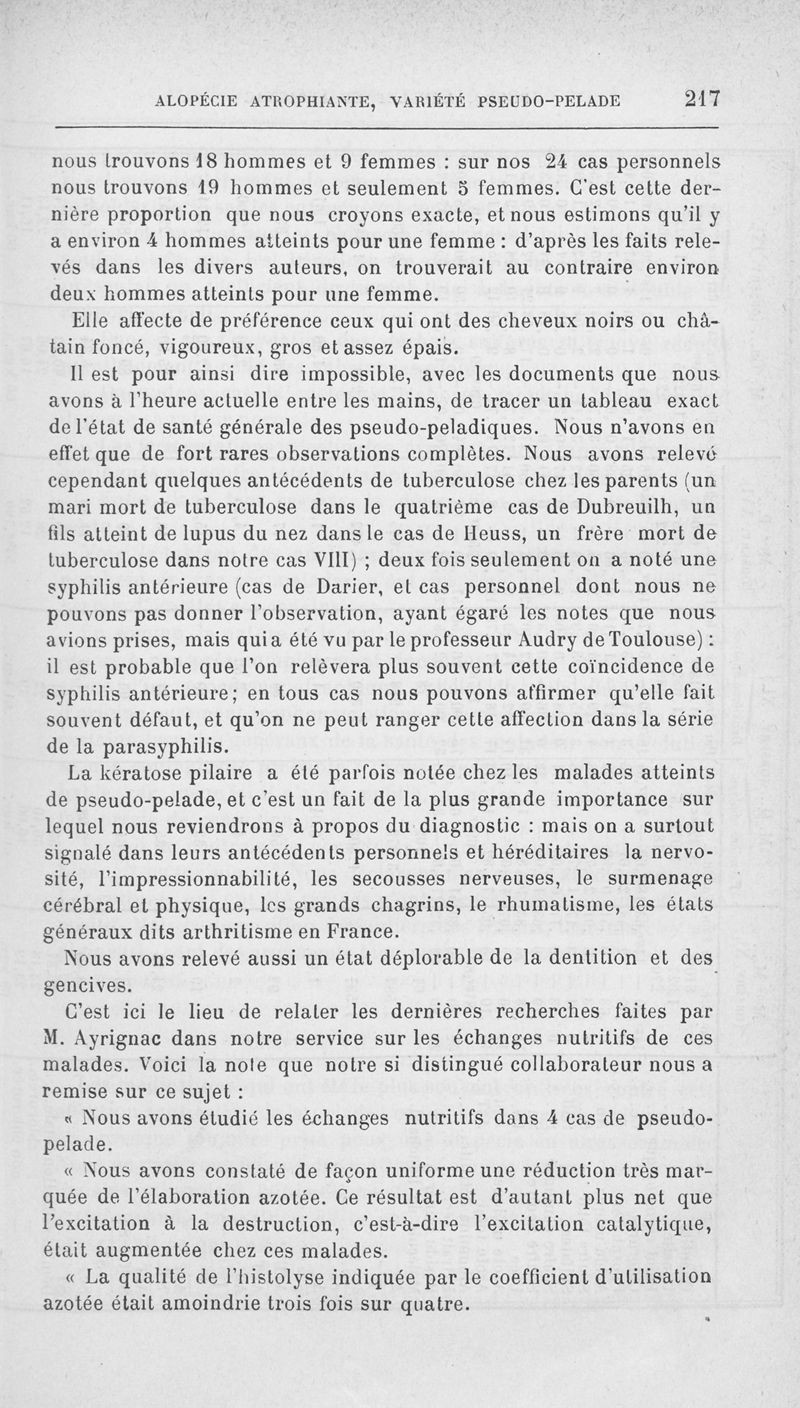 ALOPÉCIE ATROPHIANTE, VARIÉTÉ PSEUDO-PELADE 217

nous trouvons 18 hommes et 9 femmes : sur nos 24 cas personnels nous trouvons 19 hommes et seulement 5 femmes. C'est cette dernière proportion que nous croyons exacte, et nous estimons qu'il y a environ 4 hommes atteints pour une femme : d'après les faits relevés dans les divers auteurs, on trouverait au contraire environ deux hommes atteints pour une femme.

Elle affecte de préférence ceux qui ont des cheveux noirs ou châtain foncé, vigoureux, gros et assez épais.

Il est pour ainsi dire impossible, avec les documents que nous avons à l'heure actuelle entre les mains, de tracer un tableau exact de l'état de santé générale des pseudo-peladiques. Nous n'avons en effet que de fort rares observations complètes. Nous avons relevé cependant quelques antécédents de tuberculose chez les parents (un mari mort de tuberculose dans le quatrième cas de Dubreuilh, un fils atteint de lupus du nez dans le cas de Heuss, un frère mort de tuberculose dans notre cas VIII) ; deux fois seulement on a noté une syphilis antérieure (cas de Darier, et cas personnel dont nous ne pouvons pas donner l'observation, ayant égaré les notes que nous avions prises, mais qui a été vu par le professeur Audry de Toulouse) : il est probable que l'on relèvera plus souvent cette coïncidence de syphilis antérieure; en tous cas nous pouvons affirmer qu'elle fait souvent défaut, et qu'on ne peut ranger cette affection dans la série de la parasyphilis.

La kératose pilaire a été parfois notée chez les malades atteints de pseudo-pelade, et c'est un fait de la plus grande importance sur lequel nous reviendrons à propos du diagnostic : mais on a surtout signalé dans leurs antécédents personnels et héréditaires la nervosité, l'impressionnabilité, les secousses nerveuses, le surmenage cérébral et physique, les grands chagrins, le rhumatisme, les états généraux dits arthritisme en France.

Nous avons relevé aussi un état déplorable de la dentition et des gencives.

C'est ici le lieu de relater les dernières recherches faites par M. Ayrignac dans notre service sur les échanges nutritifs de ces malades. Voici la note que notre si distingué collaborateur nous a remise sur ce sujet :

« Nous avons étudié les échanges nutritifs dans 4 cas de pseudo-pelade.

« Nous avons constaté de façon uniforme une réduction très marquée de l'élaboration azotée. Ce résultat est d'autant plus net que l'excitation à la destruction, c'est-à-dire l'excitation catalytique, était augmentée chez ces malades.

« La qualité de l'histolyse indiquée par le coefficient d'utilisation azotée était amoindrie trois fois sur quatre.